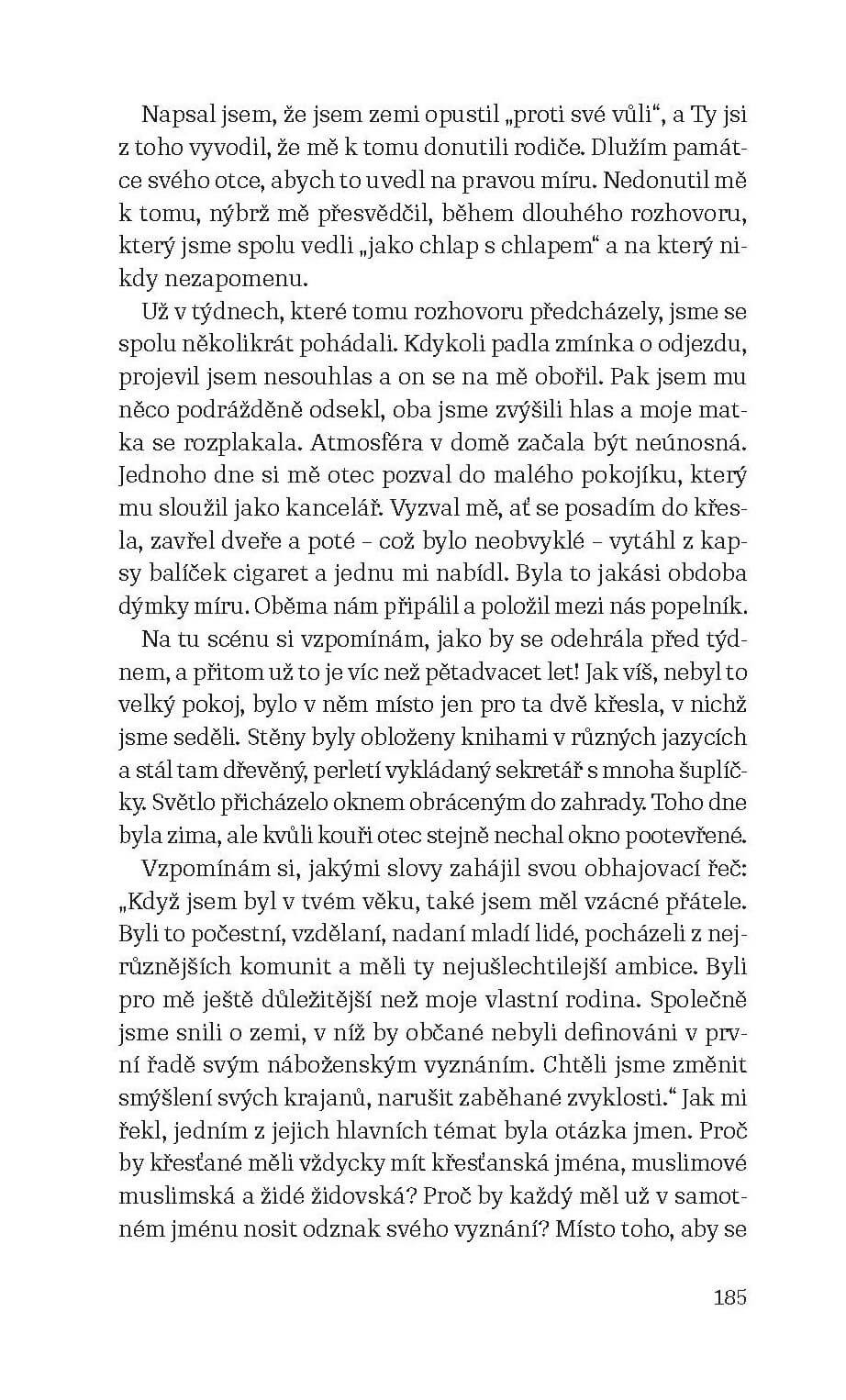 Napsal jsem, že jsem zemi opustil „proti své vůli“, a Ty jsi z toho vyvodil, že mě k tomu donutili rodiče. Dlužím památce svého otce, abych to uvedl na pravou míru. Nedonutil mě k tomu, nýbrž mě přesvědčil, během dlouhého rozhovoru, který jsme spolu vedli „jako chlap s chlapem“ a na který nikdy nezapomenu.

Už v týdnech, které tomu rozhovoru předcházely, jsme se spolu několikrát pohádali. Kdykoli padla zmínka o odjezdu, projevil jsem nesouhlas a on se na mě obořil. Pak jsem mu něco podrážděně odsekl, oba jsme zvýšili hlas a moje matka se rozplakala. Atmosféra v domě začala být neúnosná. Jednoho dne si mě otec pozval do malého pokojíku, který mu sloužil jako kancelář. Vyzval mě, ať se posadím do křesla, zavřel dveře a poté – což bylo neobvyklé – vytáhl z kapsy balíček cigaret a jednu mi nabídl. Byla to jakási obdoba dýmky míru. Oběma nám připálil a položil mezi nás popelník.

Na tu scénu si vzpomínám, jako by se odehrála před týdnem, a přitom už to je víc než pětadvacet let! Jak víš, nebyl to velký pokoj, bylo v něm místo jen pro ta dvě křesla, v nichž jsme seděli. Stěny byly obloženy knihami v různých jazycích a stál tam dřevěný, perletí vykládaný sekretář s mnoha šuplíčky. Světlo přicházelo oknem obráceným do zahrady. Toho dne byla zima, ale kvůli kouři otec stejně nechal okno pootevřené.

Vzpomínám si, jakými slovy zahájil svou obhajovací řeč: „Když jsem byl v tvém věku, také jsem měl vzácné přátele. Byli to počestní, vzdělaní, nadaní mladí lidé, pocházeli z nejrůznějších komunit a měli ty nejušlechtilejší ambice. Byli pro mě ještě důležitější než moje vlastní rodina. Společně jsme snili o zemi, v níž by občané nebyli definováni v první řadě svým náboženským vyznáním. Chtěli jsme změnit smýšlení svých krajanů, narušit zaběhané zvyklosti.“ Jak mi řekl, jedním z jejich hlavních témat byla otázka jmen. Proč by křesťané měli vždycky mít křesťanská jména, muslimové muslimská a židé židovská? Proč by každý měl už v samotném jménu nosit odznak svého vyznání? Místo toho, aby se

185